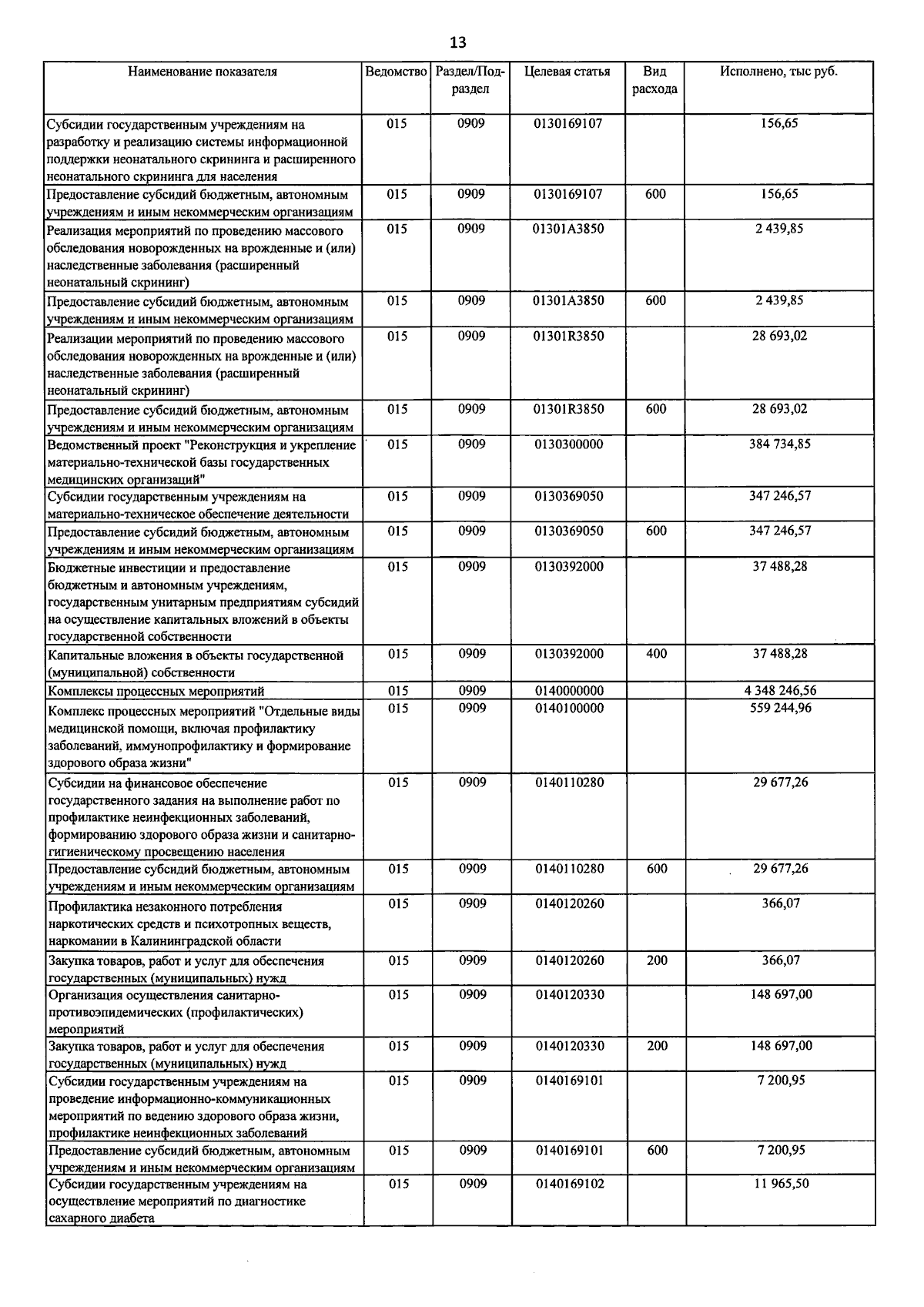 13

| Наименование показателя | Ведомство | Раздел/Подраздел | Целевая статья | Вид расхода | Исполнено, тыс руб. |
|---|---|---|---|---|---|
| Субсидии государственным учреждениям на разработку и реализацию системы информационной поддержки неонатального скрининга и расширенного неонатального скрининга для населения | 015 | 0909 | 0130169107 | | 156,65 |
| Предоставление субсидий бюджетным, автономным учреждениям и иным некоммерческим организациям | 015 | 0909 | 0130169107 | 600 | 156,65 |
| Реализация мероприятий по проведению массового обследования новорожденных на врожденные и (или) наследственные заболевания (расширенный неонатальный скрининг) | 015 | 0909 | 01301A3850 | | 2 439,85 |
| Предоставление субсидий бюджетным, автономным учреждениям и иным некоммерческим организациям | 015 | 0909 | 01301A3850 | 600 | 2 439,85 |
| Реализации мероприятий по проведению массового обследования новорожденных на врожденные и (или) наследственные заболевания (расширенный неонатальный скрининг) | 015 | 0909 | 01301R3850 | | 28 693,02 |
| Предоставление субсидий бюджетным, автономным учреждениям и иным некоммерческим организациям | 015 | 0909 | 01301R3850 | 600 | 28 693,02 |
| Ведомственный проект "Реконструкция и укрепление материально-технической базы государственных медицинских организаций" | 015 | 0909 | 0130300000 | | 384 734,85 |
| Субсидии государственным учреждениям на материально-техническое обеспечение деятельности | 015 | 0909 | 0130369050 | | 347 246,57 |
| Предоставление субсидий бюджетным, автономным учреждениям и иным некоммерческим организациям | 015 | 0909 | 0130369050 | 600 | 347 246,57 |
| Бюджетные инвестиции и предоставление бюджетным и автономным учреждениям, государственным унитарным предприятиям субсидий на осуществление капитальных вложений в объекты государственной собственности | 015 | 0909 | 0130392000 | | 37 488,28 |
| Капитальные вложения в объекты государственной (муниципальной) собственности | 015 | 0909 | 0130392000 | 400 | 37 488,28 |
| Комплексы процессных мероприятий | 015 | 0909 | 0140000000 | | 4 348 246,56 |
| Комплекс процессных мероприятий "Отдельные виды медицинской помощи, включая профилактику заболеваний, иммунопрофилактику и формирование здорового образа жизни" | 015 | 0909 | 0140100000 | | 559 244,96 |
| Субсидии на финансовое обеспечение государственного задания на выполнение работ по профилактике неинфекционных заболеваний, формированию здорового образа жизни и санитарно-гигиеническому просвещению населения | 015 | 0909 | 0140110280 | | 29 677,26 |
| Предоставление субсидий бюджетным, автономным учреждениям и иным некоммерческим организациям | 015 | 0909 | 0140110280 | 600 | 29 677,26 |
| Профилактика незаконного потребления наркотических средств и психотропных веществ, наркомании в Калининградской области | 015 | 0909 | 0140120260 | | 366,07 |
| Закупка товаров, работ и услуг для обеспечения государственных (муниципальных) нужд | 015 | 0909 | 0140120260 | 200 | 366,07 |
| Организация осуществления санитарно-противоэпидемических (профилактических) мероприятий | 015 | 0909 | 0140120330 | | 148 697,00 |
| Закупка товаров, работ и услуг для обеспечения государственных (муниципальных) нужд | 015 | 0909 | 0140120330 | 200 | 148 697,00 |
| Субсидии государственным учреждениям на проведение информационно-коммуникационных мероприятий по ведению здорового образа жизни, профилактике неинфекционных заболеваний | 015 | 0909 | 0140169101 | | 7 200,95 |
| Предоставление субсидий бюджетным, автономным учреждениям и иным некоммерческим организациям | 015 | 0909 | 0140169101 | 600 | 7 200,95 |
| Субсидии государственным учреждениям на осуществление мероприятий по диагностике сахарного диабета | 015 | 0909 | 0140169102 | | 11 965,50 |